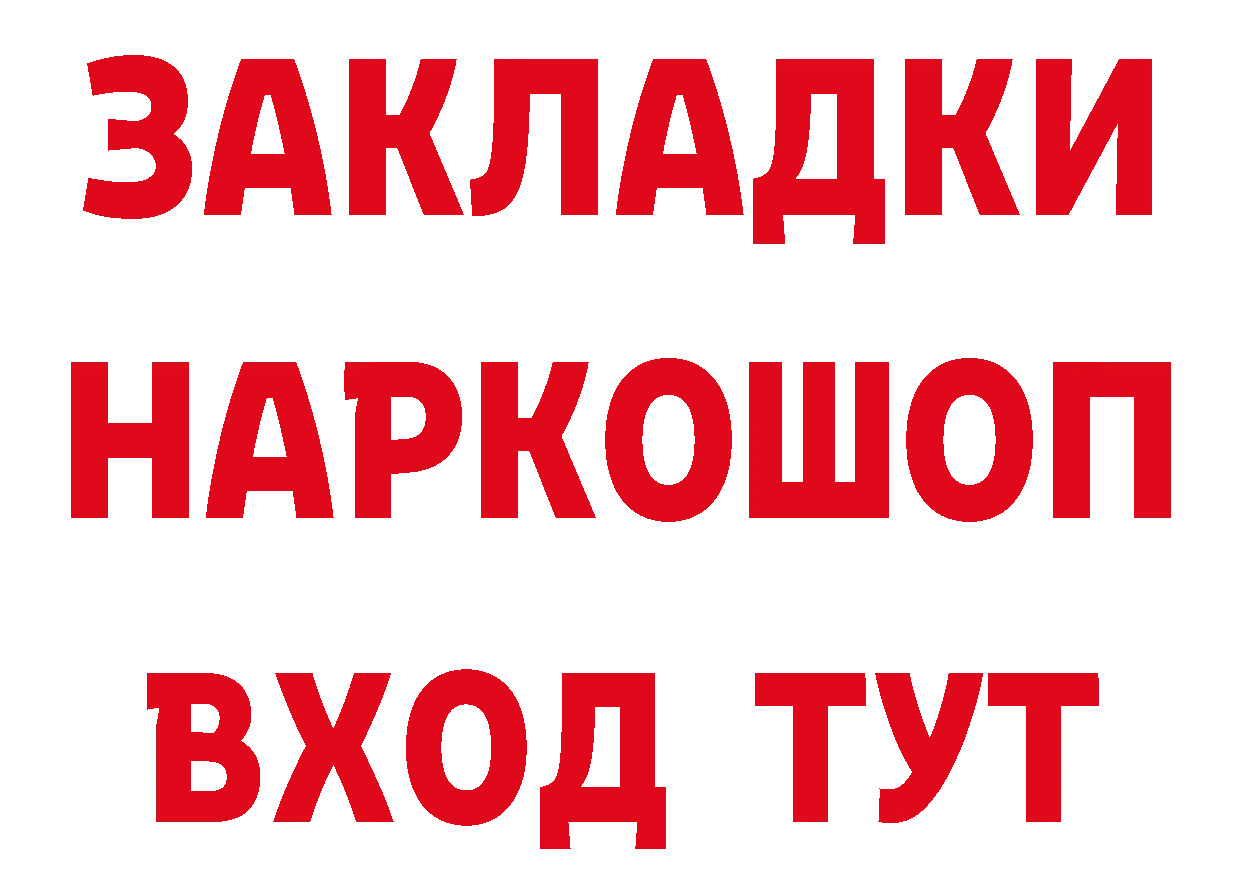 ЗАКЛАДКИ НАРКОШОП ВХОД ТУТ